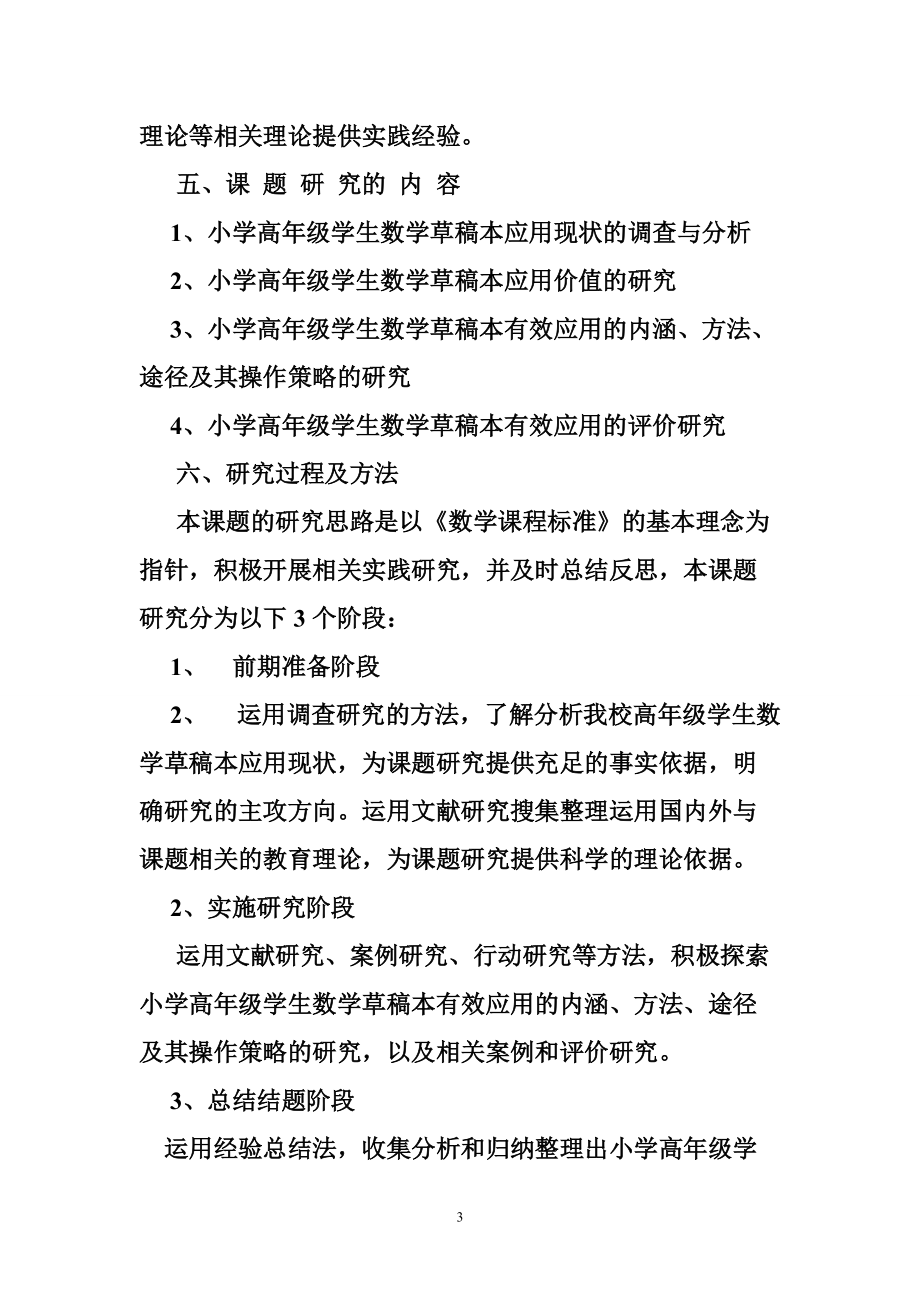 理论等相关理论提供实践经验。

五、课 题 研 究的 内 容

1、小学高年级学生数学草稿本应用现状的调查与分析

2、小学高年级学生数学草稿本应用价值的研究

3、小学高年级学生数学草稿本有效应用的内涵、方法、途径及其操作策略的研究

4、小学高年级学生数学草稿本有效应用的评价研究

六、研究过程及方法

本课题的研究思路是以《数学课程标准》的基本理念为指针，积极开展相关实践研究，并及时总结反思，本课题研究分为以下 3 个阶段：

1、 前期准备阶段

2、 运用调查研究的方法，了解分析我校高年级学生数学草稿本应用现状，为课题研究提供充足的事实依据，明确研究的主攻方向。运用文献研究搜集整理运用国内外与课题相关的教育理论，为课题研究提供科学的理论依据。

2、实施研究阶段

运用文献研究、案例研究、行动研究等方法，积极探索小学高年级学生数学草稿本有效应用的内涵、方法、途径及其操作策略的研究，以及相关案例和评价研究。

3、总结结题阶段

运用经验总结法，收集分析和归纳整理出小学高年级学

3